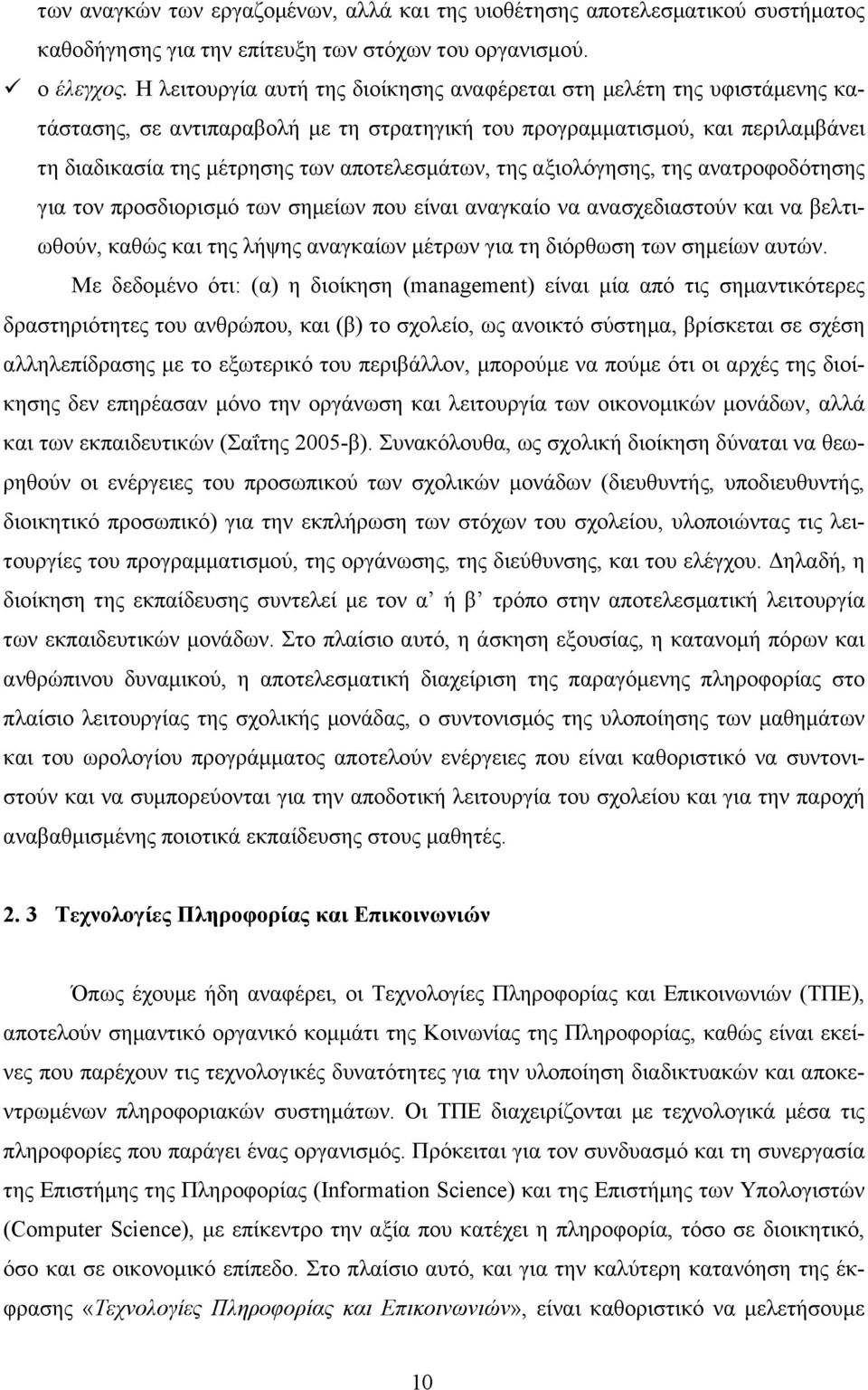 των αναγκών των εργαζομένων, αλλά και της υιοθέτησης αποτελεσματικού συστήματος καθοδήγησης για την επίτευξη των στόχων του οργανισμού.

✓ ο έλεγχος. Η λειτουργία αυτή της διοίκησης αναφέρεται στη μελέτη της υφιστάμενης κατάστασης, σε αντιπαραβολή με τη στρατηγική του προγραμματισμού, και περιλαμβάνει τη διαδικασία της μέτρησης των αποτελεσμάτων, της αξιολόγησης, της ανατροφοδότησης για τον προσδιορισμό των σημείων που είναι αναγκαίο να ανασχεδιαστούν και να βελτιωθούν, καθώς και της λήψης αναγκαίων μέτρων για τη διόρθωση των σημείων αυτών.

Με δεδομένο ότι: (α) η διοίκηση (management) είναι μία από τις σημαντικότερες δραστηριότητες του ανθρώπου, και (β) το σχολείο, ως ανοικτό σύστημα, βρίσκεται σε σχέση αλληλεπίδρασης με το εξωτερικό του περιβάλλον, μπορούμε να πούμε ότι οι αρχές της διοίκησης δεν επηρέασαν μόνο την οργάνωση και λειτουργία των οικονομικών μονάδων, αλλά και των εκπαιδευτικών (Σαΐτης 2005-β). Συνακόλουθα, ως σχολική διοίκηση δύναται να θεωρηθούν οι ενέργειες του προσωπικού των σχολικών μονάδων (διευθυντής, υποδιευθυντής, διοικητικό προσωπικό) για την εκπλήρωση των στόχων του σχολείου, υλοποιώντας τις λειτουργίες του προγραμματισμού, της οργάνωσης, της διεύθυνσης, και του ελέγχου. Δηλαδή, η διοίκηση της εκπαίδευσης συντελεί με τον α΄ ή β΄ τρόπο στην αποτελεσματική λειτουργία των εκπαιδευτικών μονάδων. Στο πλαίσιο αυτό, η άσκηση εξουσίας, η κατανομή πόρων και ανθρώπινου δυναμικού, η αποτελεσματική διαχείριση της παραγόμενης πληροφορίας στο πλαίσιο λειτουργίας της σχολικής μονάδας, ο συντονισμός της υλοποίησης των μαθημάτων και του ωρολογίου προγράμματος αποτελούν ενέργειες που είναι καθοριστικό να συντονιστούν και να συμπορεύονται για την αποδοτική λειτουργία του σχολείου και για την παροχή αναβαθμισμένης ποιοτικά εκπαίδευσης στους μαθητές.

2. 3 Τεχνολογίες Πληροφορίας και Επικοινωνιών

Όπως έχουμε ήδη αναφέρει, οι Τεχνολογίες Πληροφορίας και Επικοινωνιών (ΤΠΕ), αποτελούν σημαντικό οργανικό κομμάτι της Κοινωνίας της Πληροφορίας, καθώς είναι εκείνες που παρέχουν τις τεχνολογικές δυνατότητες για την υλοποίηση διαδικτυακών και αποκεντρωμένων πληροφοριακών συστημάτων. Οι ΤΠΕ διαχειρίζονται με τεχνολογικά μέσα τις πληροφορίες που παράγει ένας οργανισμός. Πρόκειται για τον συνδυασμό και τη συνεργασία της Επιστήμης της Πληροφορίας (Information Science) και της Επιστήμης των Υπολογιστών (Computer Science), με επίκεντρο την αξία που κατέχει η πληροφορία, τόσο σε διοικητικό, και σε οικονομικό επίπεδο. Στο πλαίσιο αυτό, και για την καλύτερη κατανόηση της έκφρασης «Τεχνολογίες Πληροφορίας και Επικοινωνιών», είναι καθοριστικό να μελετήσουμε

10